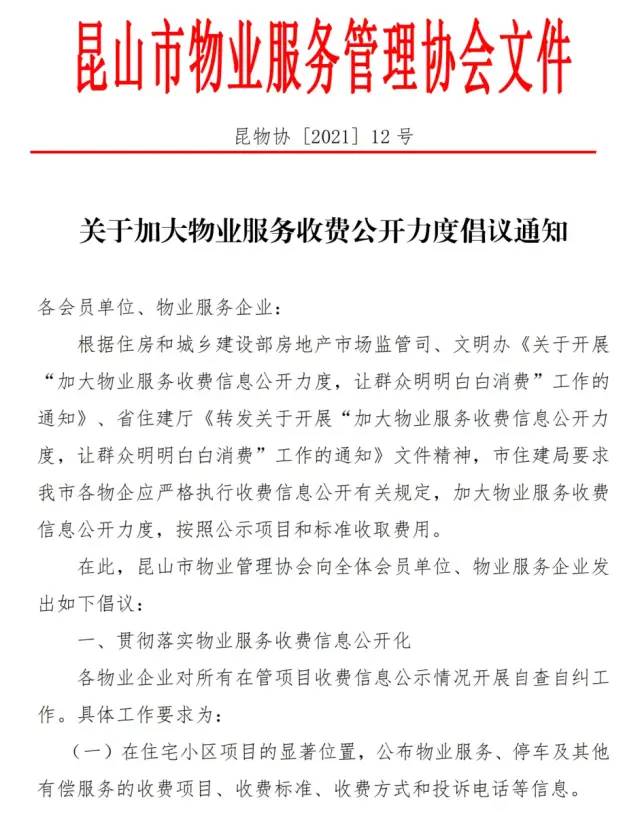 昆山市物业服务管理协会文件

昆物协〔2021〕12号

关于加大物业服务收费公开力度倡议通知

各会员单位、物业服务企业：

根据住房和城乡建设部房地产市场监管司、文明办《关于开展“加大物业服务收费信息公开力度，让群众明明白白消费”工作的通知》、省住建厅《转发关于开展“加大物业服务收费信息公开力度，让群众明明白白消费”工作的通知》文件精神，市住建局要求我市各物企应严格执行收费信息公开有关规定，加大物业服务收费信息公开力度，按照公示项目和标准收取费用。

在此，昆山市物业管理协会向全体会员单位、物业服务企业发出如下倡议：

一、贯彻落实物业服务收费信息公开化

各物业企业对所有在管项目收费信息公示情况开展自查自纠工作。具体工作要求为：

（一）在住宅小区项目的显著位置，公布物业服务、停车及其他有偿服务的收费项目、收费标准、收费方式和投诉电话等信息。